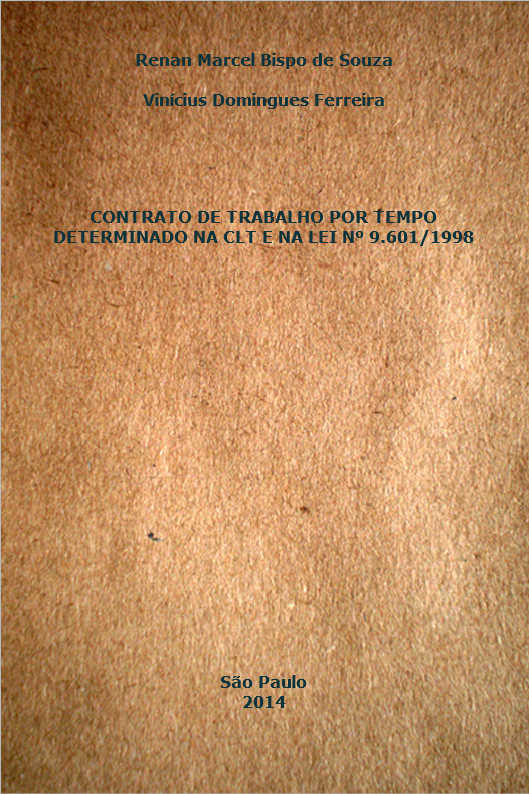 Renan Marcel Bispo de Souza

Vinícius Domingues Ferreira

CONTRATO DE TRABALHO POR TEMPO DETERMINADO NA CLT E NA LEI Nº 9.601/1998

São Paulo
2014